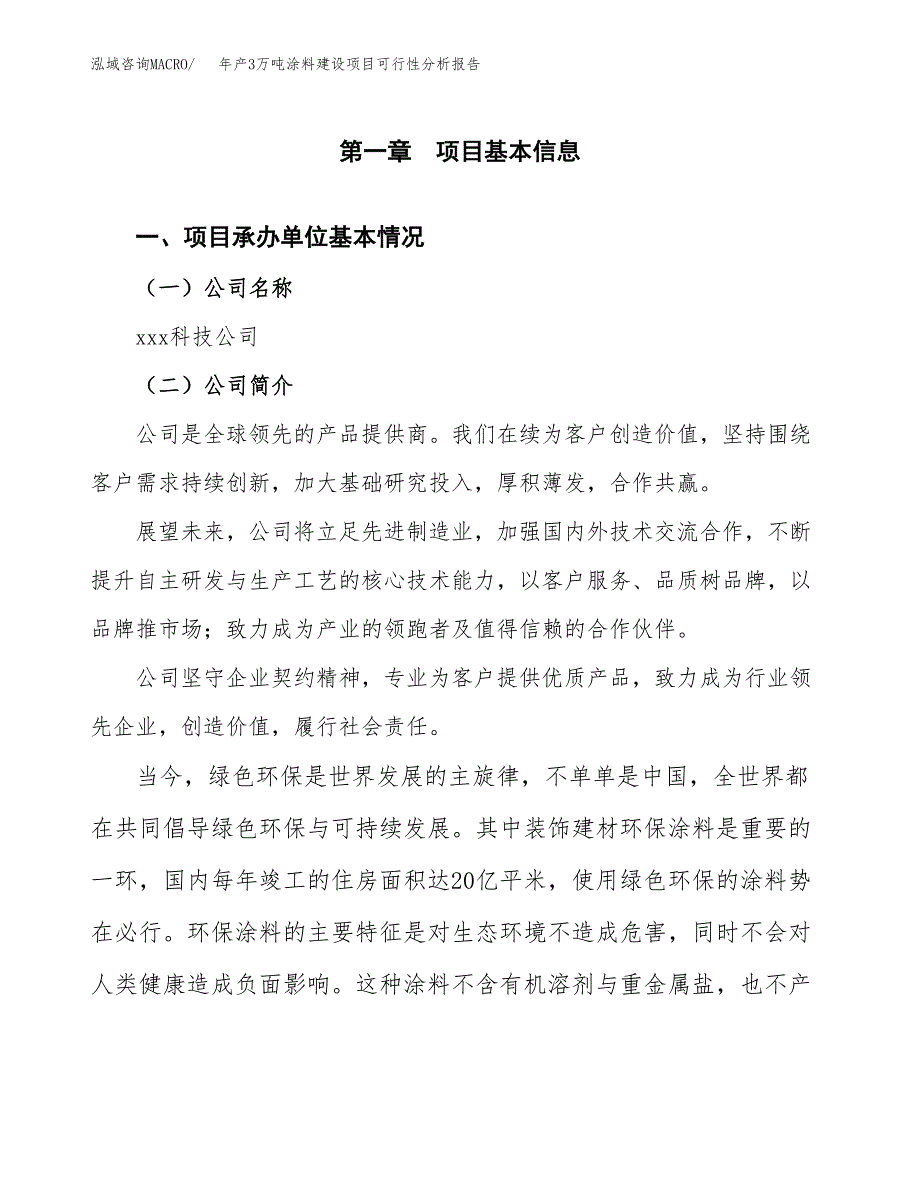 泓域咨询MACRO/　年产3万吨涂料建设项目可行性分析报告

第一章　项目基本信息

一、项目承办单位基本情况

（一）公司名称

xxx科技公司

（二）公司简介

公司是全球领先的产品提供商。我们在续为客户创造价值，坚持围绕客户需求持续创新，加大基础研究投入，厚积薄发，合作共赢。

展望未来，公司将立足先进制造业，加强国内外技术交流合作，不断提升自主研发与生产工艺的核心技术能力，以客户服务、品质树品牌，以品牌推市场；致力成为产业的领跑者及值得信赖的合作伙伴。

公司坚守企业契约精神，专业为客户提供优质产品，致力成为行业领先企业，创造价值，履行社会责任。

当今，绿色环保是世界发展的主旋律，不单单是中国，全世界都在共同倡导绿色环保与可持续发展。其中装饰建材环保涂料是重要的一环，国内每年竣工的住房面积达20亿平米，使用绿色环保的涂料势在必行。环保涂料的主要特征是对生态环境不造成危害，同时不会对人类健康造成负面影响。这种涂料不含有机溶剂与重金属盐，也不产